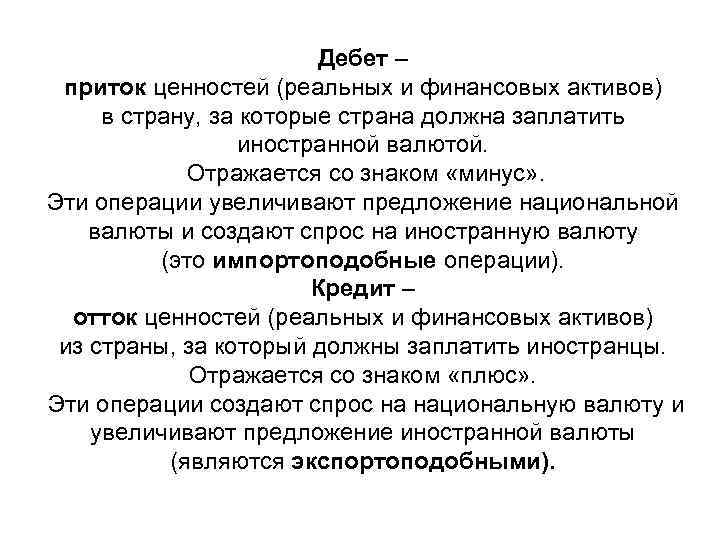 Дебет –
приток ценностей (реальных и финансовых активов) в страну, за которые страна должна заплатить иностранной валютой.
Отражается со знаком «минус».
Эти операции увеличивают предложение национальной валюты и создают спрос на иностранную валюту (это импортоподобные операции).
Кредит –
отток ценностей (реальных и финансовых активов) из страны, за который должны заплатить иностранцы.
Отражается со знаком «плюс».
Эти операции создают спрос на национальную валюту и увеличивают предложение иностранной валюты (являются экспортоподобными).